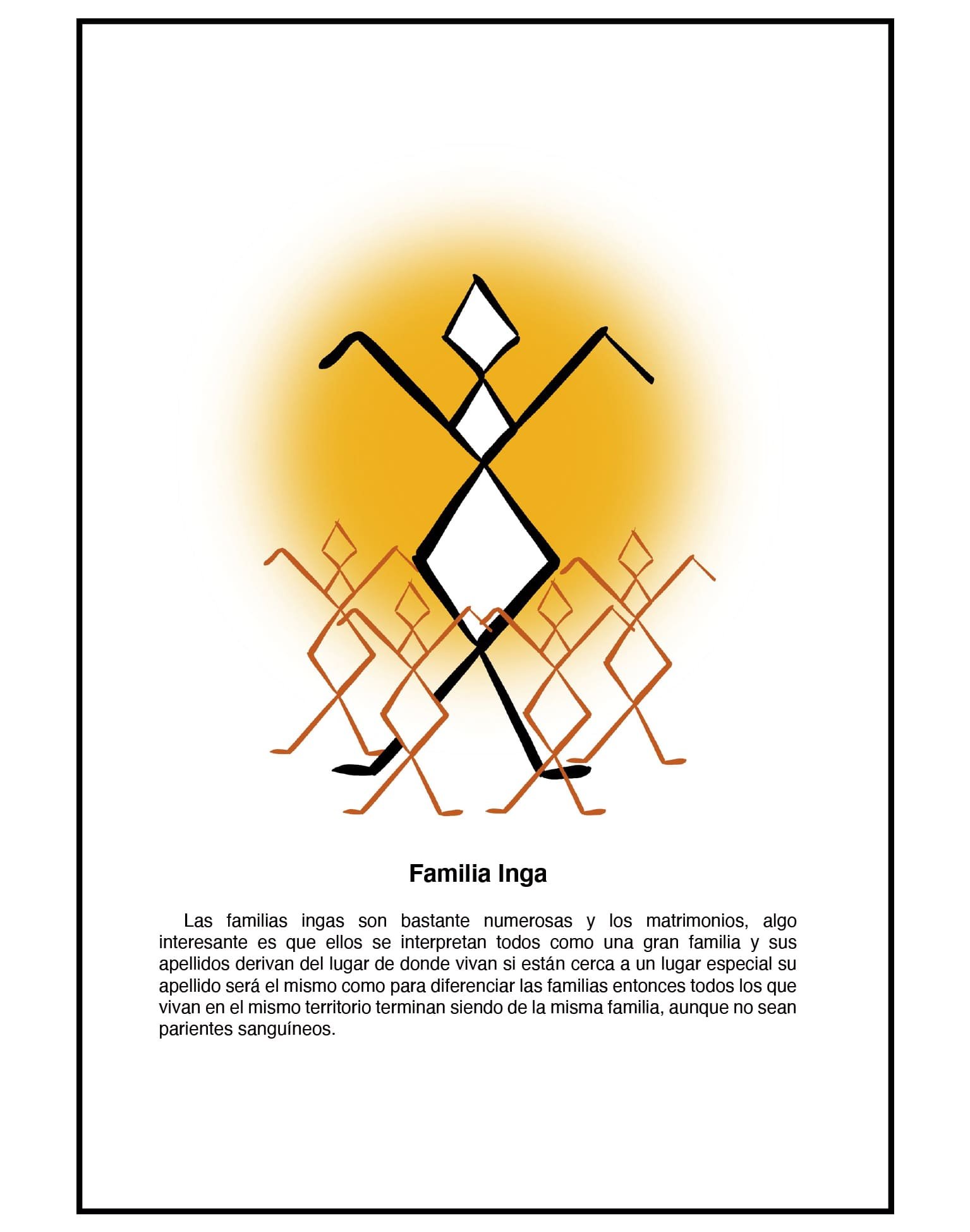 Familia Inga

Las familias ingas son bastante numerosas y los matrimonios, algo interesante es que ellos se interpretan todos como una gran familia y sus apellidos derivan del lugar de donde vivan si están cerca a un lugar especial su apellido será el mismo como para diferenciar las familias entonces todos los que vivan en el mismo territorio terminan siendo de la misma familia, aunque no sean parientes sanguíneos.